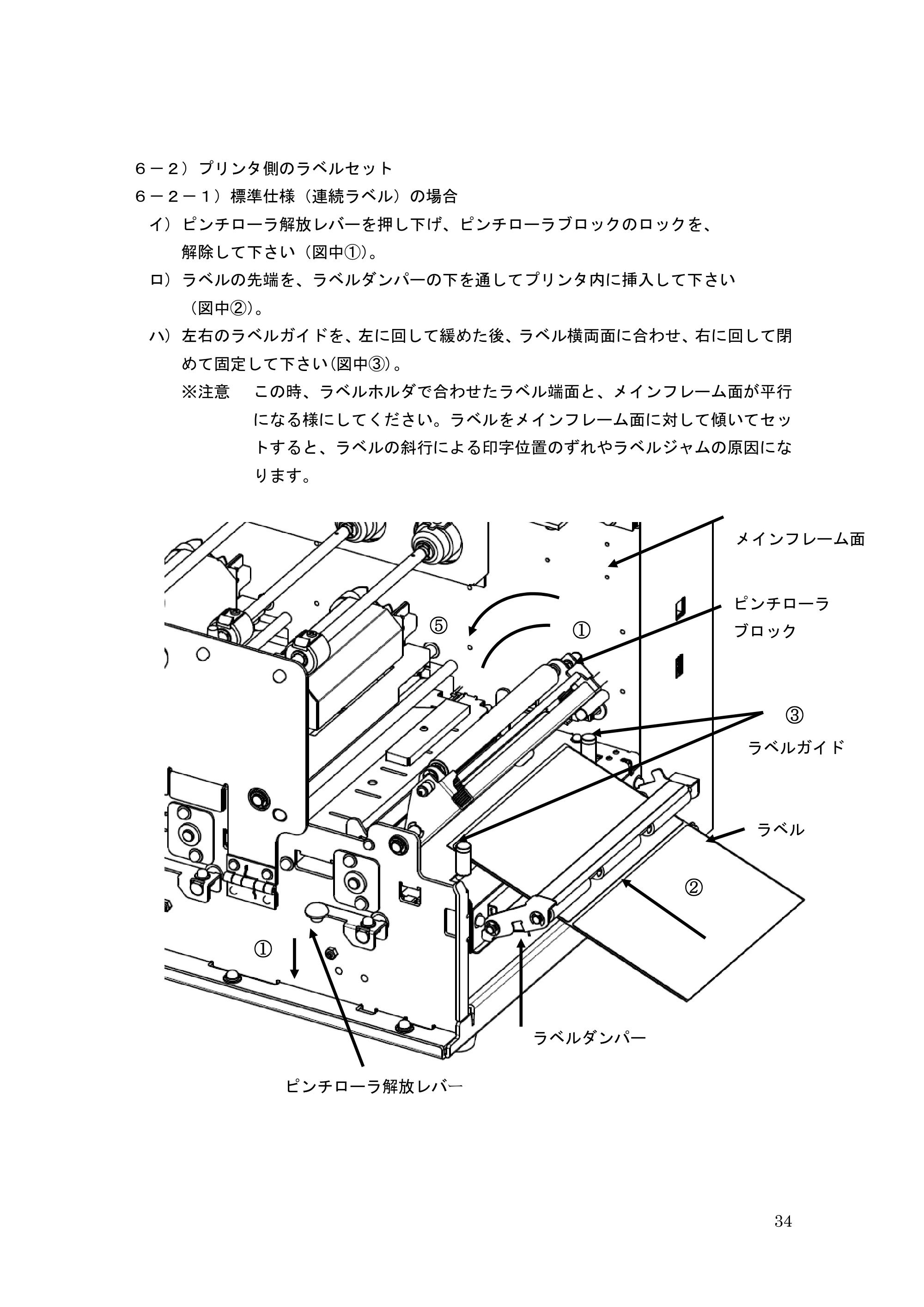 ６－２）プリンタ側のラベルセット

６－２－１）標準仕様（連続ラベル）の場合

イ）ピンチローラ解放レバーを押し下げ、ピンチローラブロックのロックを、解除して下さい（図中①）。

ロ）ラベルの先端を、ラベルダンパーの下を通してプリンタ内に挿入して下さい（図中②）。

ハ）左右のラベルガイドを、左に回して緩めた後、ラベル横両面に合わせ、右に回して閉めて固定して下さい（図中③）。

※注意　この時、ラベルホルダで合わせたラベル端面と、メインフレーム面が平行になる様にしてください。ラベルをメインフレーム面に対して傾いてセットすると、ラベルの斜行による印字位置のずれやラベルジャムの原因になります。

メインフレーム面

ピンチローラ
ブロック

⑤

①

③

ラベルガイド

ラベル

②

①

ラベルダンパー

ピンチローラ解放レバー

34